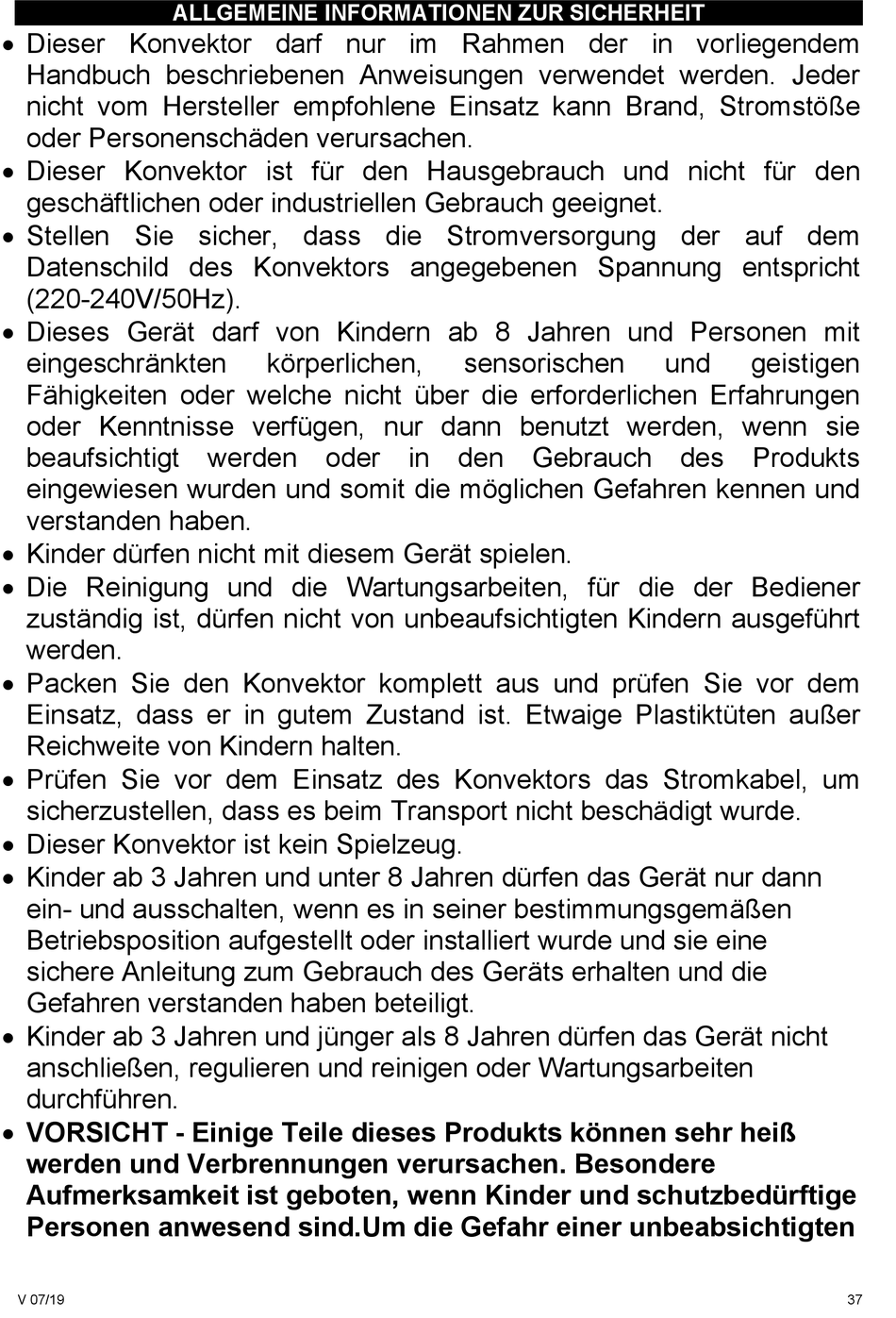 ALLGEMEINE INFORMATIONEN ZUR SICHERHEIT

• Dieser Konvektor darf nur im Rahmen der in vorliegendem Handbuch beschriebenen Anweisungen verwendet werden. Jeder nicht vom Hersteller empfohlene Einsatz kann Brand, Stromstöße oder Personenschäden verursachen.
• Dieser Konvektor ist für den Hausgebrauch und nicht für den geschäftlichen oder industriellen Gebrauch geeignet.
• Stellen Sie sicher, dass die Stromversorgung der auf dem Datenschild des Konvektors angegebenen Spannung entspricht (220-240V/50Hz).
• Dieses Gerät darf von Kindern ab 8 Jahren und Personen mit eingeschränkten körperlichen, sensorischen und geistigen Fähigkeiten oder welche nicht über die erforderlichen Erfahrungen oder Kenntnisse verfügen, nur dann benutzt werden, wenn sie beaufsichtigt werden oder in den Gebrauch des Produkts eingewiesen wurden und somit die möglichen Gefahren kennen und verstanden haben.
• Kinder dürfen nicht mit diesem Gerät spielen.
• Die Reinigung und die Wartungsarbeiten, für die der Bediener zuständig ist, dürfen nicht von unbeaufsichtigten Kindern ausgeführt werden.
• Packen Sie den Konvektor komplett aus und prüfen Sie vor dem Einsatz, dass er in gutem Zustand ist. Etwaige Plastiktüten außer Reichweite von Kindern halten.
• Prüfen Sie vor dem Einsatz des Konvektors das Stromkabel, um sicherzustellen, dass es beim Transport nicht beschädigt wurde.
• Dieser Konvektor ist kein Spielzeug.
• Kinder ab 3 Jahren und unter 8 Jahren dürfen das Gerät nur dann ein- und ausschalten, wenn es in seiner bestimmungsgemäßen Betriebsposition aufgestellt oder installiert wurde und sie eine sichere Anleitung zum Gebrauch des Geräts erhalten und die Gefahren verstanden haben beteiligt.
• Kinder ab 3 Jahren und jünger als 8 Jahren dürfen das Gerät nicht anschließen, regulieren und reinigen oder Wartungsarbeiten durchführen.
• VORSICHT - Einige Teile dieses Produkts können sehr heiß werden und Verbrennungen verursachen. Besondere Aufmerksamkeit ist geboten, wenn Kinder und schutzbedürftige Personen anwesend sind.Um die Gefahr einer unbeabsichtigten

V 07/19 37